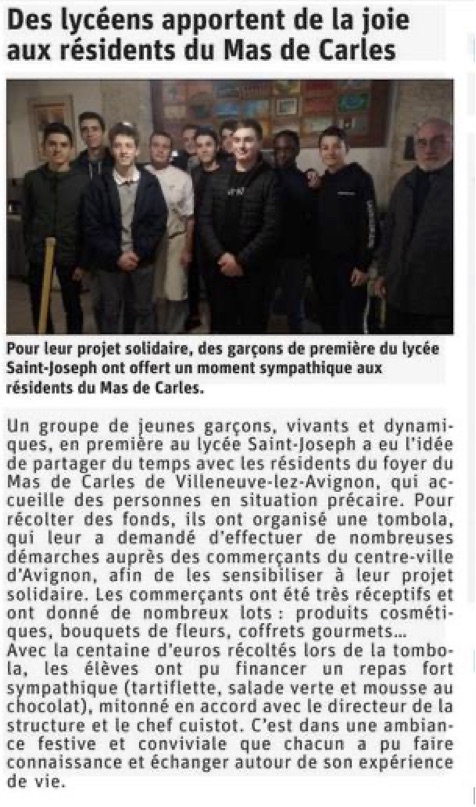 Des lycéens apportent de la joie aux résidents du Mas de Carles

Pour leur projet solidaire, des garçons de première du lycée Saint-Joseph ont offert un moment sympathique aux résidents du Mas de Carles.

Un groupe de jeunes garçons, vivants et dynamiques, en première au lycée Saint-Joseph a eu l'idée de partager du temps avec les résidents du foyer du Mas de Carles de Villeneuve-lez-Avignon, qui accueille des personnes en situation précaire. Pour récolter des fonds, ils ont organisé une tombola, qui leur a demandé d'effectuer de nombreuses démarches auprès des commerçants du centre-ville d'Avignon, afin de les sensibiliser à leur projet solidaire. Les commerçants ont été très réceptifs et ont donné de nombreux lots : produits cosmétiques, bouquets de fleurs, coffrets gourmets...
Avec la centaine d'euros récoltés lors de la tombola, les élèves ont pu financer un repas fort sympathique (tartiflette, salade verte et mousse au chocolat), mitonné en accord avec le directeur de la structure et le chef cuistot. C'est dans une ambiance festive et conviviale que chacun a pu faire connaissance et échanger autour de son expérience de vie.